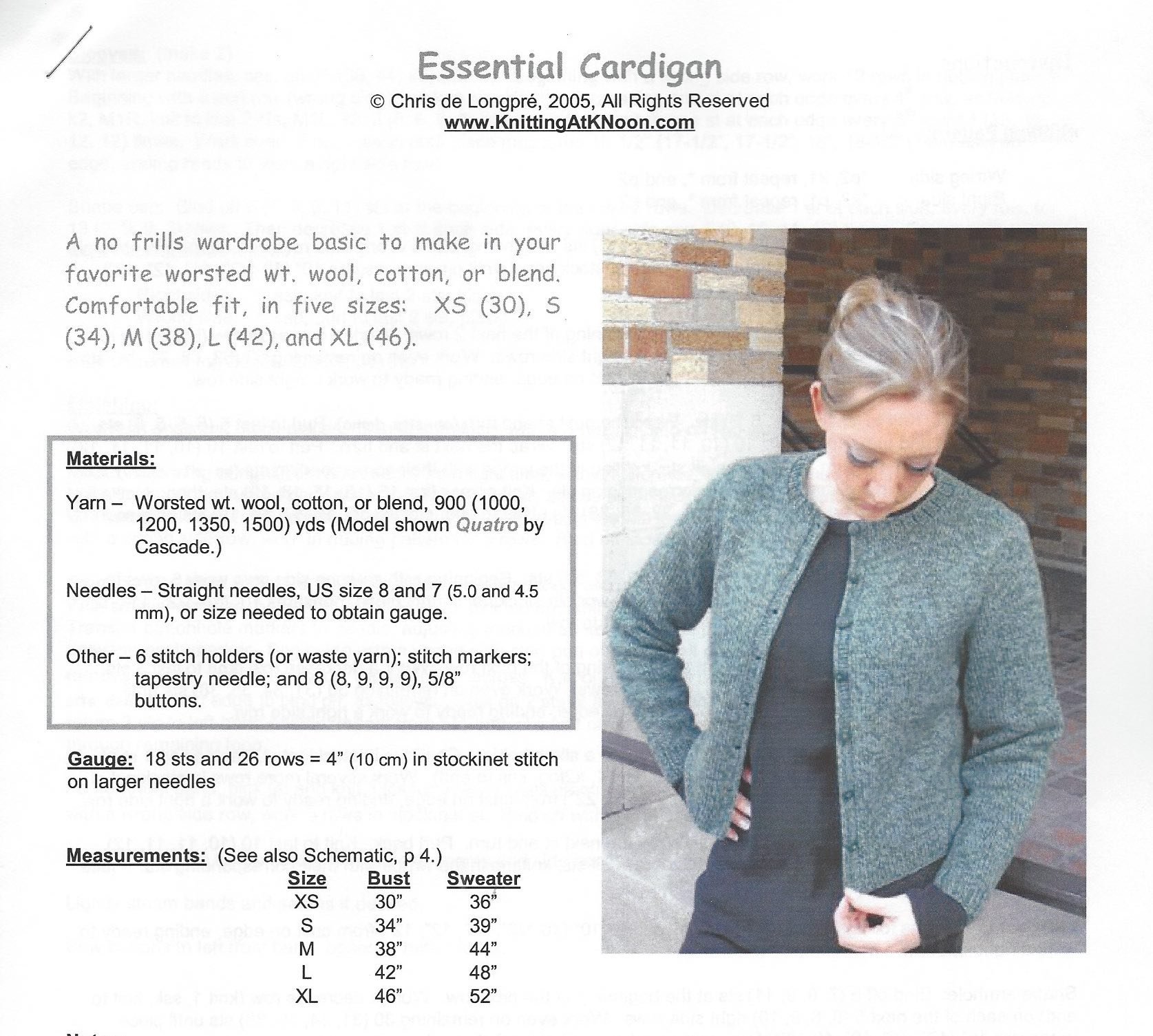 Essential Cardigan
© Chris de Longpré, 2005, All Rights Reserved
www.KnittingAtKNoon.com

A no frills wardrobe basic to make in your favorite worsted wt. wool, cotton, or blend. Comfortable fit, in five sizes: XS (30), S (34), M (38), L (42), and XL (46).

Materials:

Yarn – Worsted wt. wool, cotton, or blend, 900 (1000, 1200, 1350, 1500) yds (Model shown Quatro by Cascade.)

Needles – Straight needles, US size 8 and 7 (5.0 and 4.5 mm), or size needed to obtain gauge.

Other – 6 stitch holders (or waste yarn); stitch markers; tapestry needle; and 8 (8, 9, 9, 9), 5/8" buttons.

Gauge: 18 sts and 26 rows = 4" (10 cm) in stockinet stitch on larger needles

Measurements: (See also Schematic, p 4.)

| Size | Bust | Sweater |
|---|---|---|
| XS | 30" | 36" |
| S | 34" | 39" |
| M | 38" | 44" |
| L | 42" | 48" |
| XL | 46" | 52" |